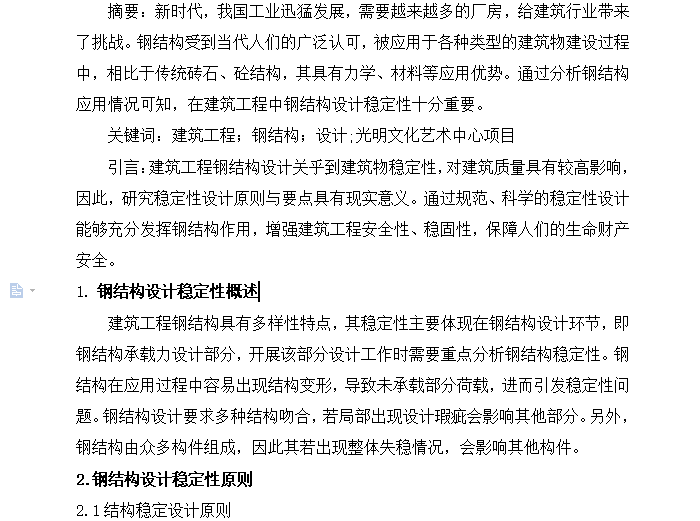 摘要：新时代，我国工业迅猛发展，需要越来越多的厂房，给建筑行业带来了挑战。钢结构受到当代人们的广泛认可，被应用于各种类型的建筑物建设过程中，相比于传统砖石、砼结构，其具有力学、材料等应用优势。通过分析钢结构应用情况可知，在建筑工程中钢结构设计稳定性十分重要。

关键词：建筑工程；钢结构；设计;光明文化艺术中心项目

引言：建筑工程钢结构设计关乎到建筑物稳定性，对建筑质量具有较高影响，因此，研究稳定性设计原则与要点具有现实意义。通过规范、科学的稳定性设计能够充分发挥钢结构作用，增强建筑工程安全性、稳固性，保障人们的生命财产安全。

1. 钢结构设计稳定性概述

建筑工程钢结构具有多样性特点，其稳定性主要体现在钢结构设计环节，即钢结构承载力设计部分，开展该部分设计工作时需要重点分析钢结构稳定性。钢结构在应用过程中容易出现结构变形，导致未承载部分荷载，进而引发稳定性问题。钢结构设计要求多种结构吻合，若局部出现设计瑕疵会影响其他部分。另外，钢结构由众多构件组成，因此其若出现整体失稳情况，会影响其他构件。

2.钢结构设计稳定性原则

2.1结构稳定设计原则